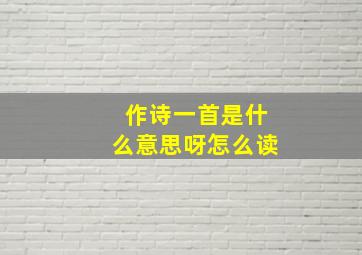 作诗一首是什么意思呀怎么读